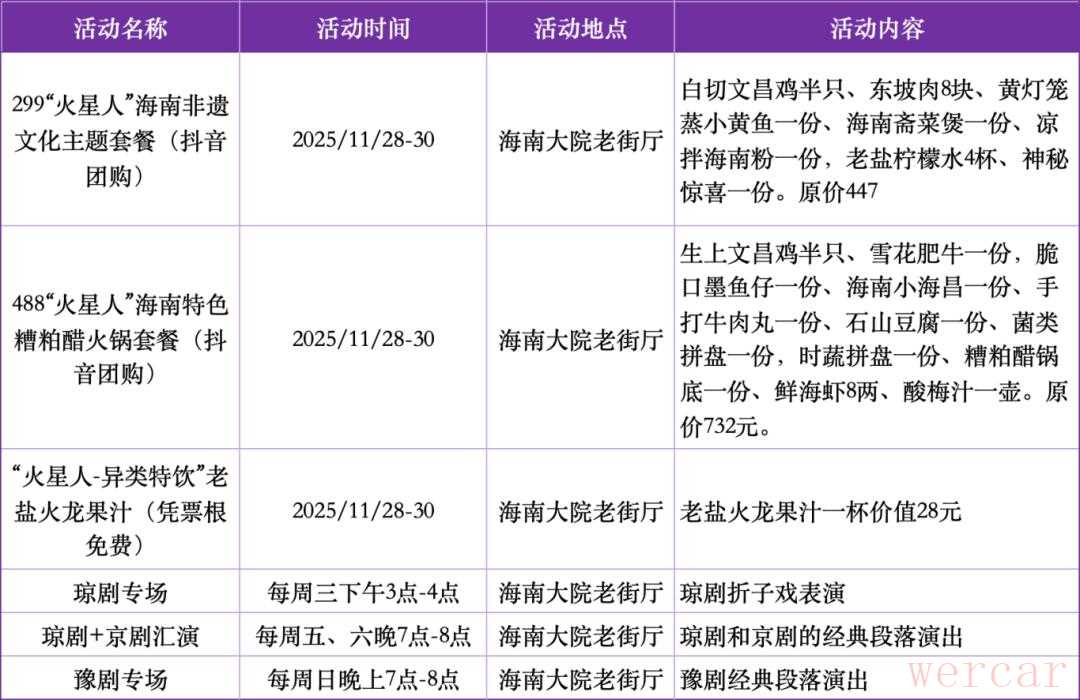 | 活动名称 | 活动时间 | 活动地点 | 活动内容 |
|---|---|---|---|
| 299“火星人”海南非遗文化主题套餐（抖音团购） | 2025/11/28-30 | 海南大院老街厅 | 白切文昌鸡半只、东坡肉8块、黄灯笼蒸小黄鱼一份、海南斋菜煲一份、凉拌海南粉一份，老盐柠檬水4杯、神秘惊喜一份。原价447 |
| 488“火星人”海南特色糟粕醋火锅套餐（抖音团购） | 2025/11/28-30 | 海南大院老街厅 | 生上文昌鸡半只、雪花肥牛一份，脆口墨鱼仔一份、海南小海昌一份、手打牛肉丸一份、石山豆腐一份、菌类拼盘一份，时蔬拼盘一份、糟粕醋锅底一份、鲜海虾8两、酸梅汁一壶。原价732元。 |
| “火星人-异类特饮”老盐火龙果汁（凭票根免费） | 2025/11/28-30 | 海南大院老街厅 | 老盐火龙果汁一杯价值28元 |
| 琼剧专场 | 每周三下午3点-4点 | 海南大院老街厅 | 琼剧折子戏表演 |
| 琼剧+京剧汇演 | 每周五、六晚7点-8点 | 海南大院老街厅 | 琼剧和京剧的经典段落演出 |
| 豫剧专场 | 每周日晚上7点-8点 | 海南大院老街厅 | 豫剧经典段落演出 |

wercar